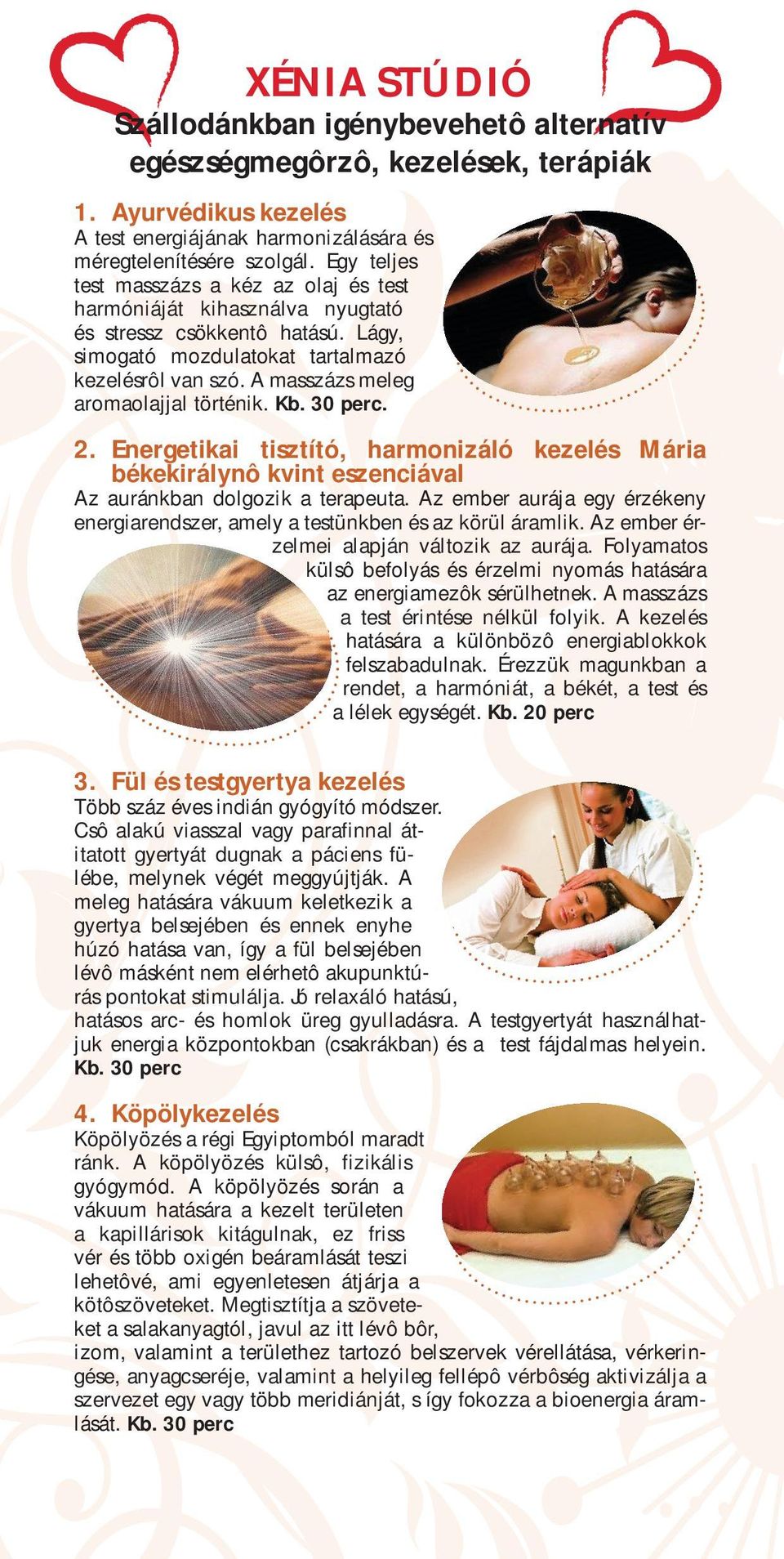 XÉNIA STÚDIÓ

Szállodánkban igénybevehetô alternatív egészségmegôrzô, kezelések, terápiák

1. Ayurvédikus kezelés

A test energiájának harmonizálására és méregtelenítésére szolgál. Egy teljes test masszázs a kéz az olaj és test harmóniáját kihasználva nyugtató és stressz csökkentô hatású. Lágy, simogató mozdulatokat tartalmazó kezelésrôl van szó. A masszázs meleg aromaolajjal történik. Kb. 30 perc.

2. Energetikai tisztító, harmonizáló kezelés Mária békekirálynô kvint eszenciával

Az auránkban dolgozik a terapeuta. Az ember aurája egy érzékeny energiarendszer, amely a testünkben és az körül áramlik. Az ember érzelmei alapján változik az aurája. Folyamatos külsô befolyás és érzelmi nyomás hatására az energiamezôk sérülhetnek. A masszázs a test érintése nélkül folyik. A kezelés hatására a különbözô energiablokkok felszabadulnak. Érezzük magunkban a rendet, a harmóniát, a békét, a test és a lélek egységét. Kb. 20 perc

3. Fül és testgyertya kezelés

Több száz éves indián gyógyító módszer. Csô alakú viasszal vagy parafinnal átitatott gyertyát dugnak a páciens fülébe, melynek végét meggyújtják. A meleg hatására vákuum keletkezik a gyertya belsejében és ennek enyhe húzó hatása van, így a fül belsejében lévô másként nem elérhetô akupunktúrás pontokat stimulálja. Jó relaxáló hatású, hatásos arc- és homlok üreg gyulladásra. A testgyertyát használhatjuk energia központokban (csakrákban) és a test fájdalmas helyein. Kb. 30 perc

4. Köpölykezelés

Köpölyözés a régi Egyiptomból maradt ránk. A köpölyözés külsô, fizikális gyógymód. A köpölyözés során a vákuum hatására a kezelt területen a kapillárisok kitágulnak, ez friss vér és több oxigén beáramlását teszi lehetôvé, ami egyenletesen átjárja a kötôszöveteket. Megtisztítja a szöveteket a salakanyagtól, javul az itt lévô bôr, izom, valamint a területhez tartozó belszervek vérellátása, vérkeringése, anyagcseréje, valamint a helyileg fellépô vérbôség aktivizálja a szervezet egy vagy több meridiánját, s így fokozza a bioenergia áramlását. Kb. 30 perc